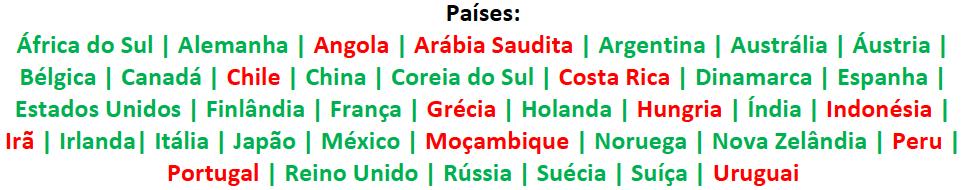 Países:

África do Sul | Alemanha | Angola | Arábia Saudita | Argentina | Austrália | Áustria | Bélgica | Canadá | Chile | China | Coreia do Sul | Costa Rica | Dinamarca | Espanha | Estados Unidos | Finlândia | França | Grécia | Holanda | Hungria | Índia | Indonésia | Irã | Irlanda| Itália | Japão | México | Moçambique | Noruega | Nova Zelândia | Peru | Portugal | Reino Unido | Rússia | Suécia | Suíça | Uruguai